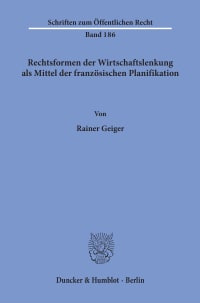 Schriften zum Öffentlichen Recht
Band 186

Rechtsformen der Wirtschaftslenkung als Mittel der französischen Planifikation

Von
Rainer Geiger

Duncker & Humblot · Berlin